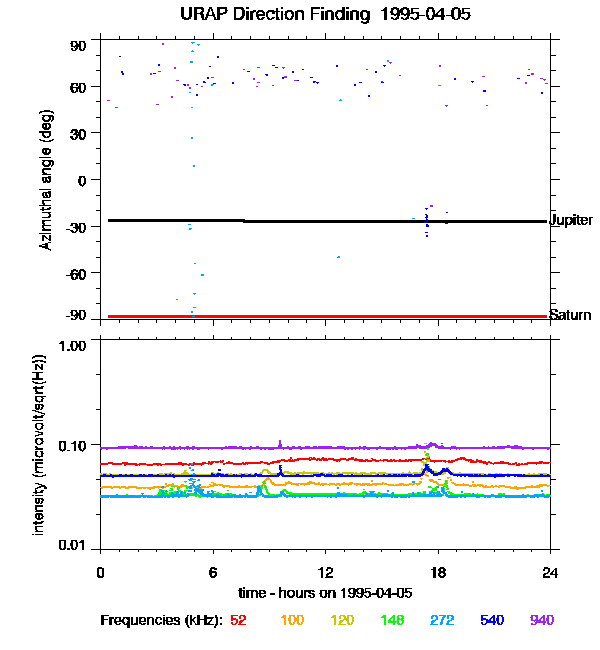 URAP Direction Finding 1995-04-05

Azimuthal angle (deg)

90
60
30
0
-30
-60
-90

Jupiter
Saturn

intensity (microvolt/sqrt(Hz))

1.00
0.10
0.01

0
6
12
18
24

time - hours on 1995-04-05

Frequencies (kHz): 52 100 120 148 272 540 940